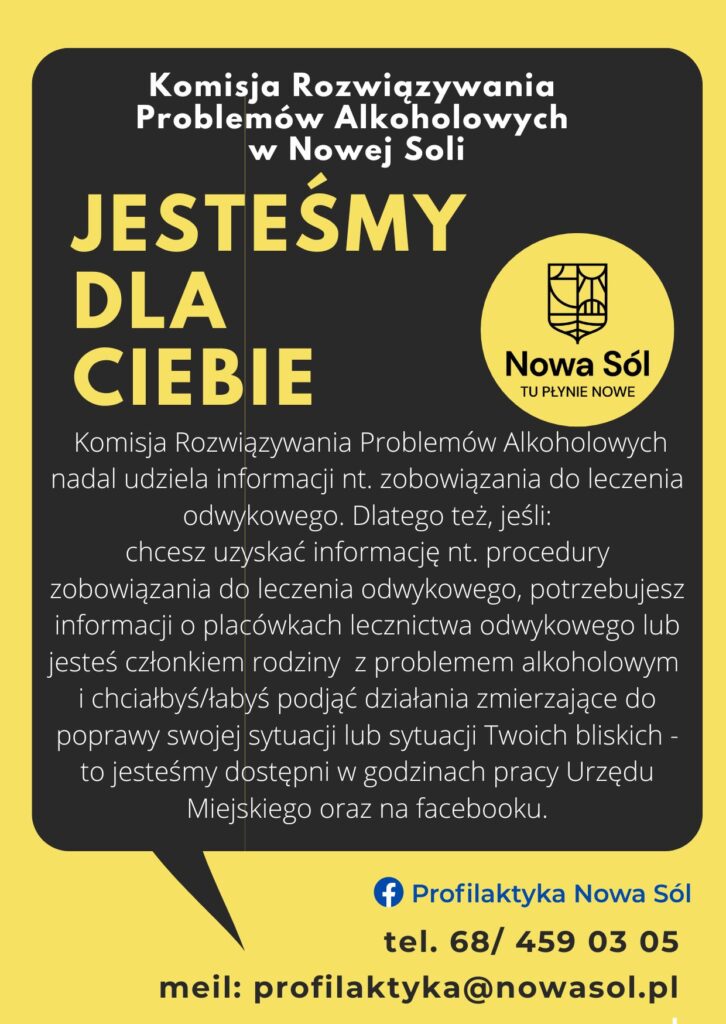 Komisja Rozwiązywania Problemów Alkoholowych w Nowej Soli

JESTEŚMY DLA CIEBIE

Nowa Sól
TU PŁYNIE NOWE

Komisja Rozwiązywania Problemów Alkoholowych nadal udziela informacji nt. zobowiązania do leczenia odwykowego. Dlatego też, jeśli:
chcesz uzyskać informację nt. procedury zobowiązania do leczenia odwykowego, potrzebujesz informacji o placówkach lecznictwa odwykowego lub jesteś członkiem rodziny z problemem alkoholowym i chciałbyś/łabyś podjąć działania zmierzające do poprawy swojej sytuacji lub sytuacji Twoich bliskich - to jesteśmy dostępni w godzinach pracy Urzędu Miejskiego oraz na facebooku.

Profilaktyka Nowa Sól

tel. 68/ 459 03 05

meil: profilaktyka@nowasol.pl